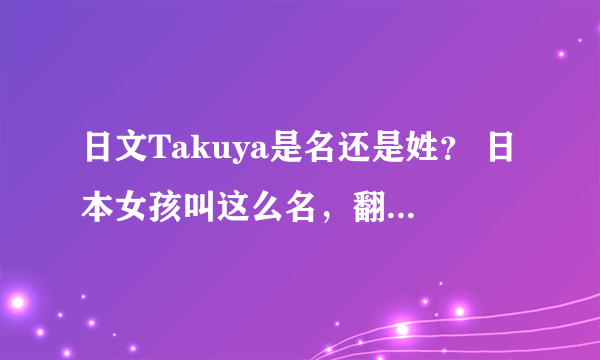 日文Takuya是名还是姓？ 日本女孩叫这么名，翻...